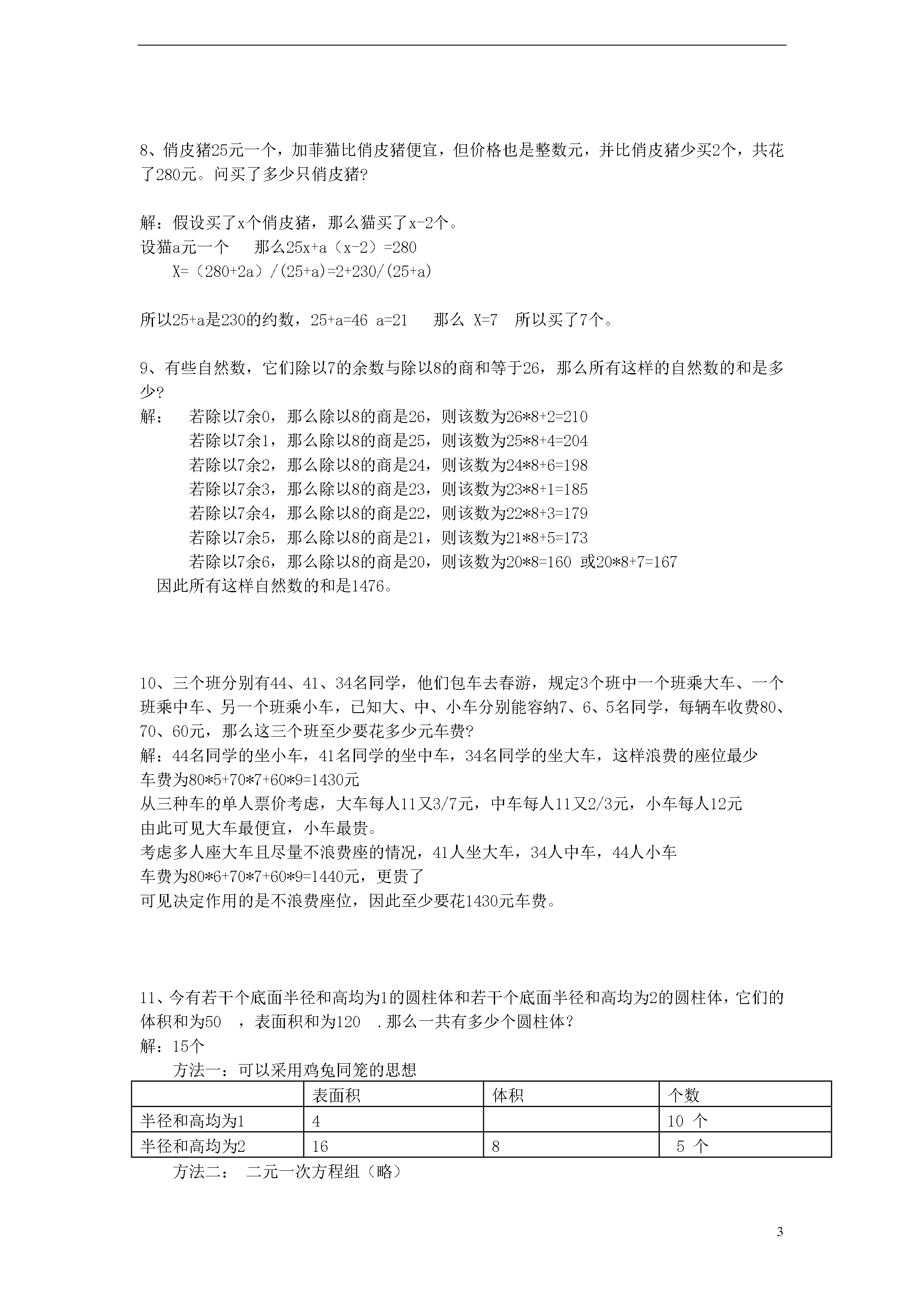 8、俏皮猪25元一个，加菲猫比俏皮猪便宜，但价格也是整数元，并比俏皮猪少买2个，共花了280元。问买了多少只俏皮猪?

解：假设买了x个俏皮猪，那么猫买了x-2个。
设猫a元一个　　那么25x+a（x-2）=280
　X=（280+2a）/(25+a)=2+230/(25+a)

所以25+a是230的约数，25+a=46 a=21　　那么 X=7　所以买了7个。

9、有些自然数，它们除以7的余数与除以8的商和等于26，那么所有这样的自然数的和是多少?
解：　若除以7余0，那么除以8的商是26，则该数为26*8+2=210
　　　若除以7余1，那么除以8的商是25，则该数为25*8+4=204
　　　若除以7余2，那么除以8的商是24，则该数为24*8+6=198
　　　若除以7余3，那么除以8的商是23，则该数为23*8+1=185
　　　若除以7余4，那么除以8的商是22，则该数为22*8+3=179
　　　若除以7余5，那么除以8的商是21，则该数为21*8+5=173
　　　若除以7余6，那么除以8的商是20，则该数为20*8=160 或20*8+7=167
　因此所有这样自然数的和是1476。

10、三个班分别有44、41、34名同学，他们包车去春游，规定3个班中一个班乘大车、一个班乘中车、另一个班乘小车，已知大、中、小车分别能容纳7、6、5名同学，每辆车收费80、70、60元，那么这三个班至少要花多少元车费?
解：44名同学的坐小车，41名同学的坐中车，34名同学的坐大车，这样浪费的座位最少
车费为80*5+70*7+60*9=1430元
从三种车的单人票价考虑，大车每人11又3/7元，中车每人11又2/3元，小车每人12元
由此可见大车最便宜，小车最贵。
考虑多人座大车且尽量不浪费座的情况，41人坐大车，34人中车，44人小车
车费为80*6+70*7+60*9=1440元，更贵了
可见决定作用的是不浪费座位，因此至少要花1430元车费。

11、今有若干个底面半径和高均为1的圆柱体和若干个底面半径和高均为2的圆柱体，它们的体积和为50　，表面积和为120　.那么一共有多少个圆柱体?
解：15个
　　方法一：可以采用鸡兔同笼的思想

| | 表面积 | 体积 | 个数 |
|---|---|---|---|
| 半径和高均为1 | 4 | | 10 个 |
| 半径和高均为2 | 16 | 8 | 5 个 |

　　方法二：　二元一次方程组（略）

3